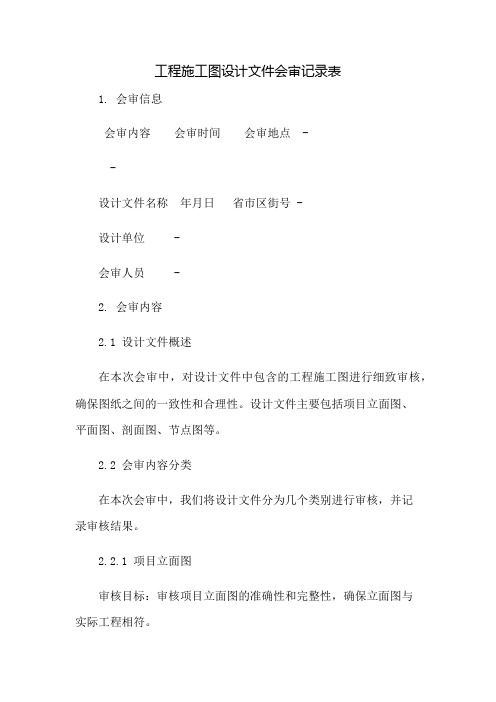 工程施工图设计文件会审记录表

1. 会审信息

会审内容　会审时间　会审地点 -

-

设计文件名称　年月日　省市区街号 -

设计单位　-

会审人员　-

2. 会审内容

2.1 设计文件概述

在本次会审中，对设计文件中包含的工程施工图进行细致审核，确保图纸之间的一致性和合理性。设计文件主要包括项目立面图、平面图、剖面图、节点图等。

2.2 会审内容分类

在本次会审中，我们将设计文件分为几个类别进行审核，并记录审核结果。

2.2.1 项目立面图

审核目标：审核项目立面图的准确性和完整性，确保立面图与实际工程相符。